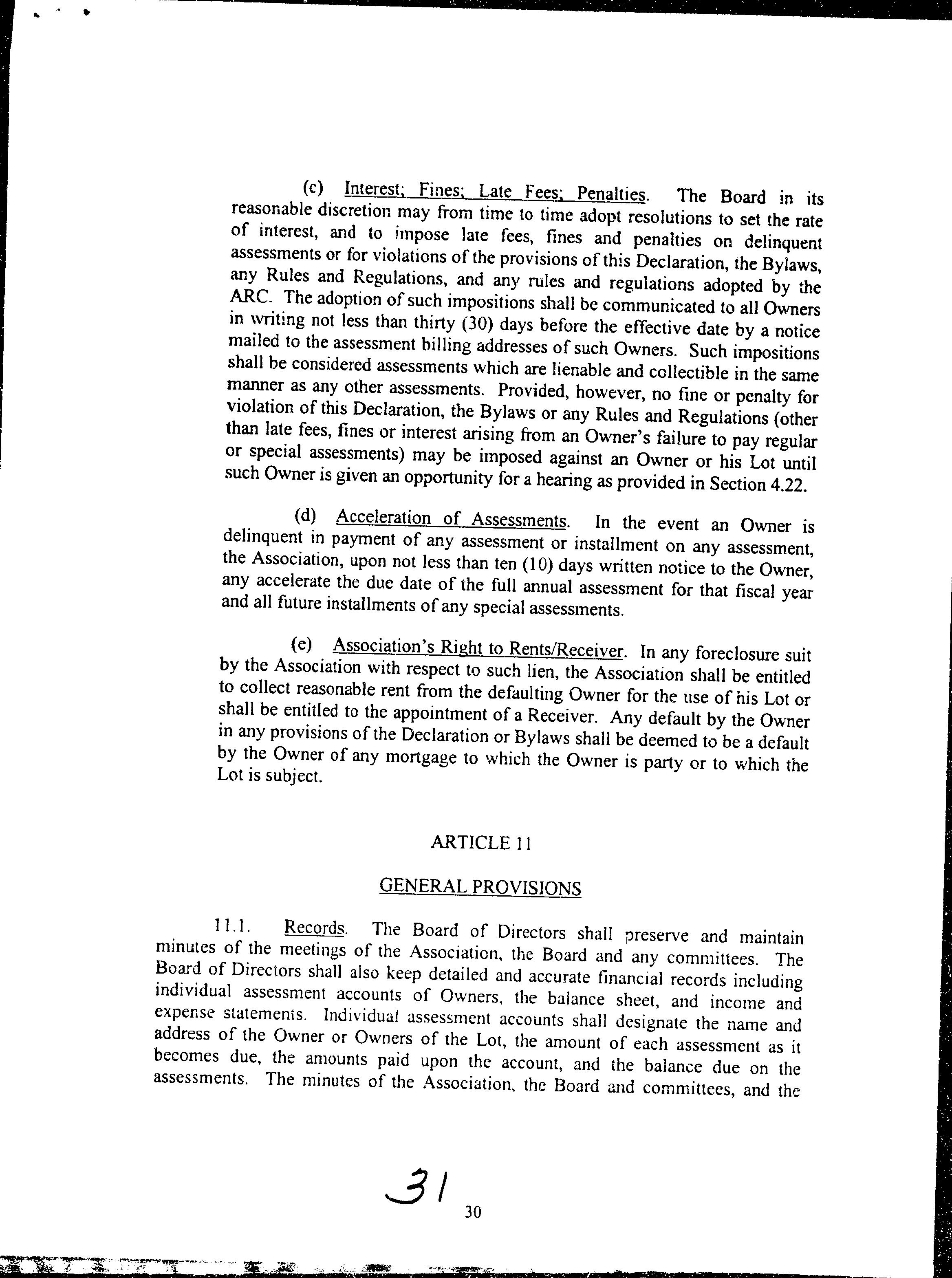 (c) Interest; Fines; Late Fees; Penalties. The Board in its reasonable discretion may from time to time adopt resolutions to set the rate of interest, and to impose late fees, fines and penalties on delinquent assessments or for violations of the provisions of this Declaration, the Bylaws, any Rules and Regulations, and any rules and regulations adopted by the ARC. The adoption of such impositions shall be communicated to all Owners in writing not less than thirty (30) days before the effective date by a notice mailed to the assessment billing addresses of such Owners. Such impositions shall be considered assessments which are lienable and collectible in the same manner as any other assessments. Provided, however, no fine or penalty for violation of this Declaration, the Bylaws or any Rules and Regulations (other than late fees, fines or interest arising from an Owner's failure to pay regular or special assessments) may be imposed against an Owner or his Lot until such Owner is given an opportunity for a hearing as provided in Section 4.22.

(d) Acceleration of Assessments. In the event an Owner is delinquent in payment of any assessment or installment on any assessment, the Association, upon not less than ten (10) days written notice to the Owner, any accelerate the due date of the full annual assessment for that fiscal year and all future installments of any special assessments.

(e) Association's Right to Rents/Receiver. In any foreclosure suit by the Association with respect to such lien, the Association shall be entitled to collect reasonable rent from the defaulting Owner for the use of his Lot or shall be entitled to the appointment of a Receiver. Any default by the Owner in any provisions of the Declaration or Bylaws shall be deemed to be a default by the Owner of any mortgage to which the Owner is party or to which the Lot is subject.

ARTICLE 11

GENERAL PROVISIONS

11.1. Records. The Board of Directors shall preserve and maintain minutes of the meetings of the Association, the Board and any committees. The Board of Directors shall also keep detailed and accurate financial records including individual assessment accounts of Owners, the balance sheet, and income and expense statements. Individual assessment accounts shall designate the name and address of the Owner or Owners of the Lot, the amount of each assessment as it becomes due, the amounts paid upon the account, and the balance due on the assessments. The minutes of the Association, the Board and committees, and the

31

30